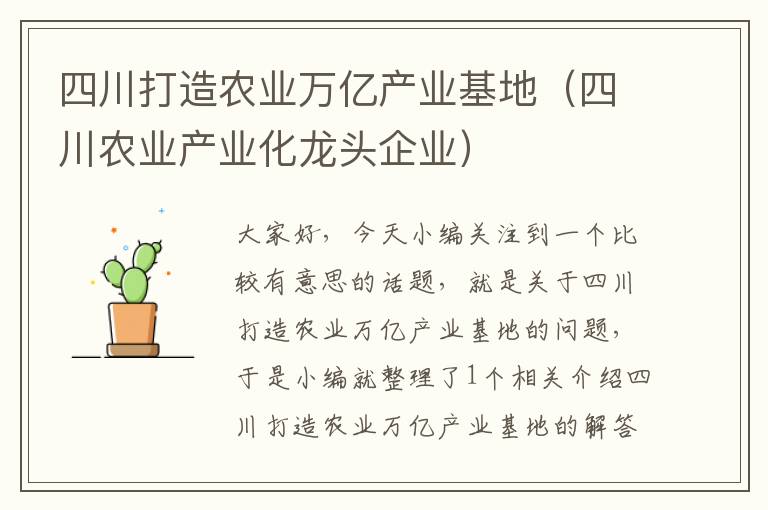 四川打造农业万亿产业基地（四川农业产业化龙头企业）

大家好，今天小编关注到一个比较有意思的话题，就是关于四川打造农业万亿产业基地的问题，于是小编就整理了1个相关介绍四川打造农业万亿产业基地的解答